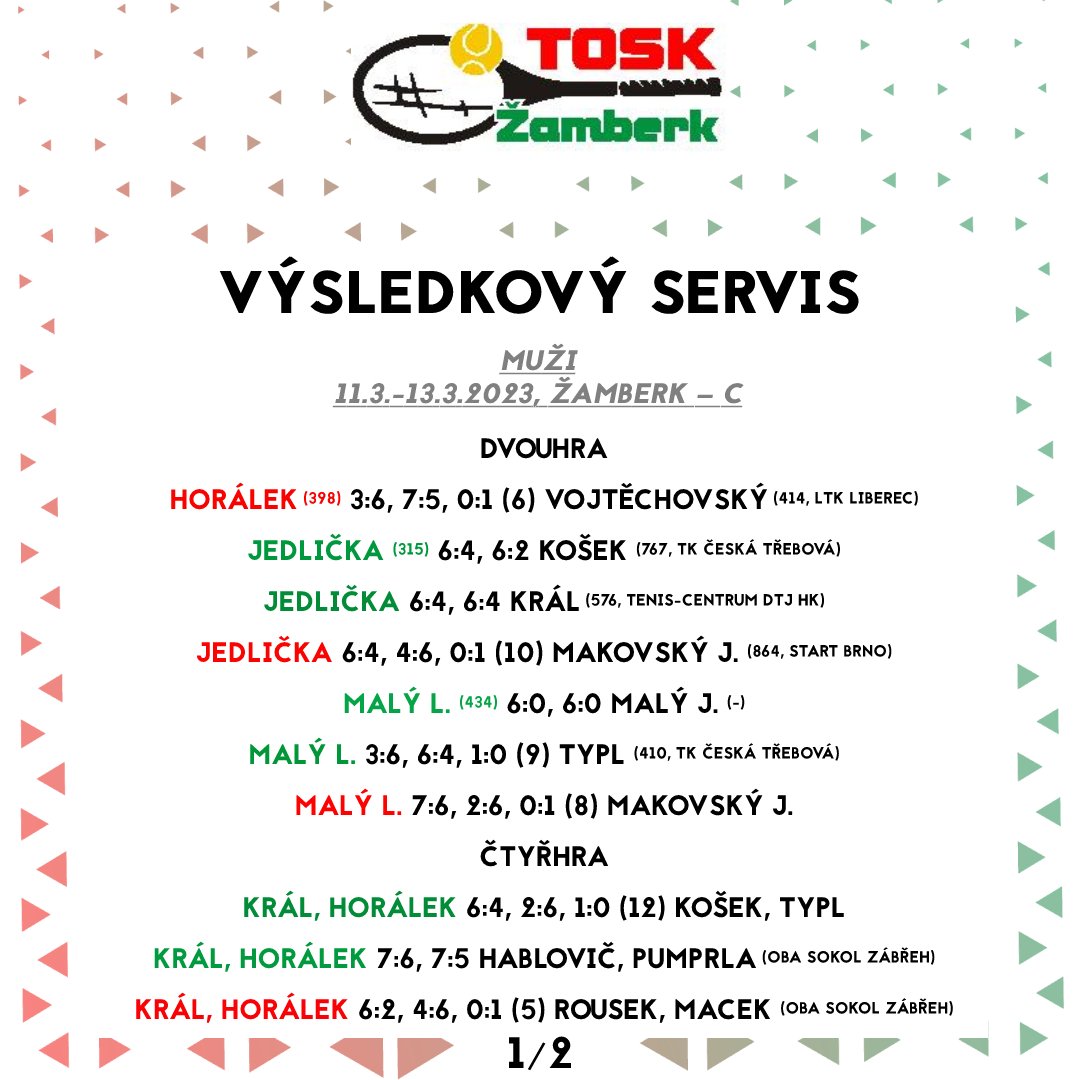 TOSK
Žamberk

VÝSLEDKOVÝ SERVIS

MUŽI
11.3.-13.3.2023, ŽAMBERK – C

DVOUHRA

HORÁLEK (398) 3:6, 7:5, 0:1 (6) VOJTĚCHOVSKÝ (414, LTK LIBEREC)

JEDLIČKA (315) 6:4, 6:2 KOŠEK (767, TK ČESKÁ TŘEBOVÁ)

JEDLIČKA 6:4, 6:4 KRÁL (576, TENIS-CENTRUM DTJ HK)

JEDLIČKA 6:4, 4:6, 0:1 (10) MAKOVSKÝ J. (864, START BRNO)

MALÝ L. (434) 6:0, 6:0 MALÝ J. (-)

MALÝ L. 3:6, 6:4, 1:0 (9) TYPL (410, TK ČESKÁ TŘEBOVÁ)

MALÝ L. 7:6, 2:6, 0:1 (8) MAKOVSKÝ J.

ČTYŘHRA

KRÁL, HORÁLEK 6:4, 2:6, 1:0 (12) KOŠEK, TYPL

KRÁL, HORÁLEK 7:6, 7:5 HABLOVIČ, PUMPRLA (OBA SOKOL ZÁBŘEH)

KRÁL, HORÁLEK 6:2, 4:6, 0:1 (5) ROUSEK, MACEK (OBA SOKOL ZÁBŘEH)

1/2